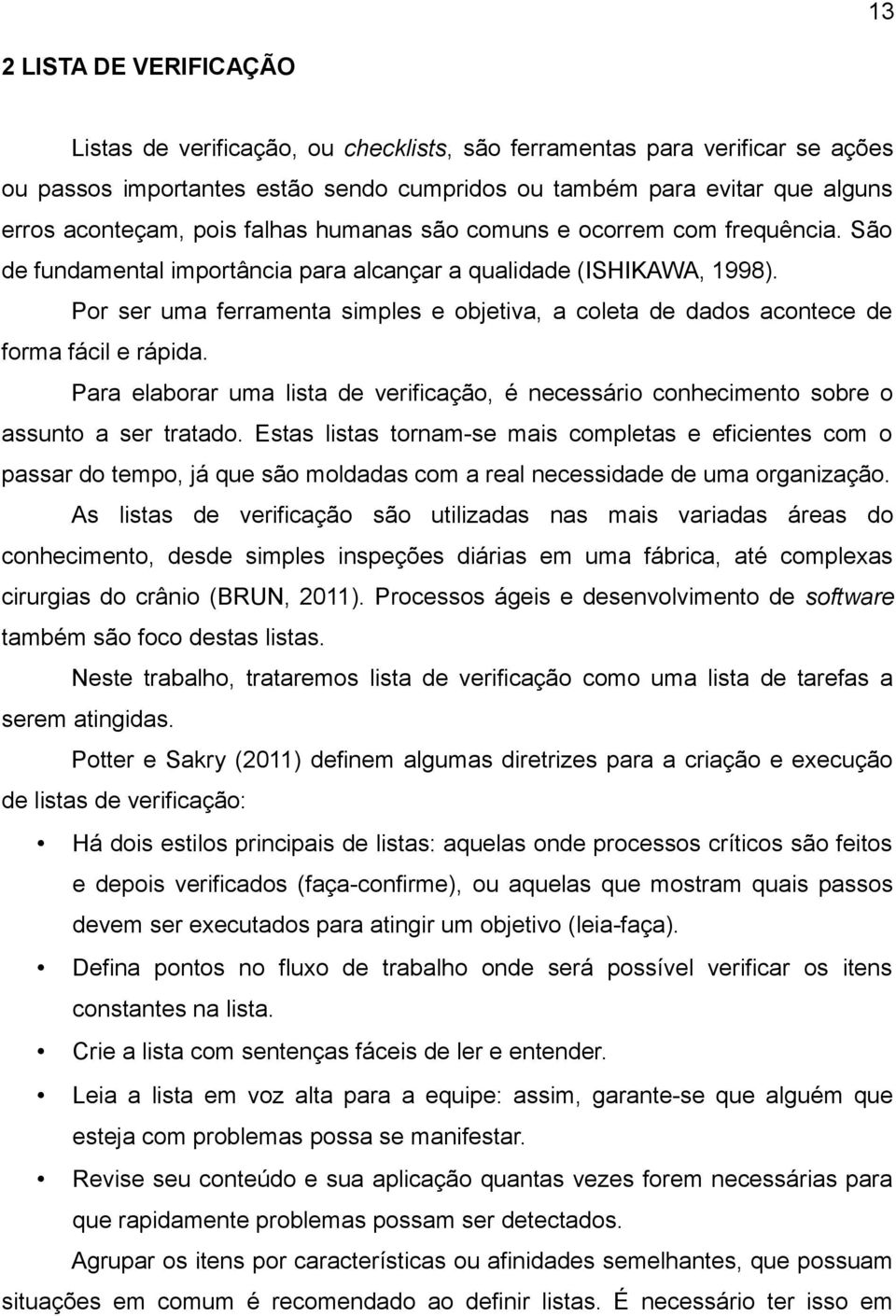 13

2 LISTA DE VERIFICAÇÃO

Listas de verificação, ou checklists, são ferramentas para verificar se ações ou passos importantes estão sendo cumpridos ou também para evitar que alguns erros aconteçam, pois falhas humanas são comuns e ocorrem com frequência. São de fundamental importância para alcançar a qualidade (ISHIKAWA, 1998).

Por ser uma ferramenta simples e objetiva, a coleta de dados acontece de forma fácil e rápida.

Para elaborar uma lista de verificação, é necessário conhecimento sobre o assunto a ser tratado. Estas listas tornam-se mais completas e eficientes com o passar do tempo, já que são moldadas com a real necessidade de uma organização.

As listas de verificação são utilizadas nas mais variadas áreas do conhecimento, desde simples inspeções diárias em uma fábrica, até complexas cirurgias do crânio (BRUN, 2011). Processos ágeis e desenvolvimento de software também são foco destas listas.

Neste trabalho, trataremos lista de verificação como uma lista de tarefas a serem atingidas.

Potter e Sakry (2011) definem algumas diretrizes para a criação e execução de listas de verificação:

• Há dois estilos principais de listas: aquelas onde processos críticos são feitos e depois verificados (faça-confirme), ou aquelas que mostram quais passos devem ser executados para atingir um objetivo (leia-faça).

• Defina pontos no fluxo de trabalho onde será possível verificar os itens constantes na lista.

• Crie a lista com sentenças fáceis de ler e entender.

• Leia a lista em voz alta para a equipe: assim, garante-se que alguém que esteja com problemas possa se manifestar.

• Revise seu conteúdo e sua aplicação quantas vezes forem necessárias para que rapidamente problemas possam ser detectados.

Agrupar os itens por características ou afinidades semelhantes, que possuam situações em comum é recomendado ao definir listas. É necessário ter isso em